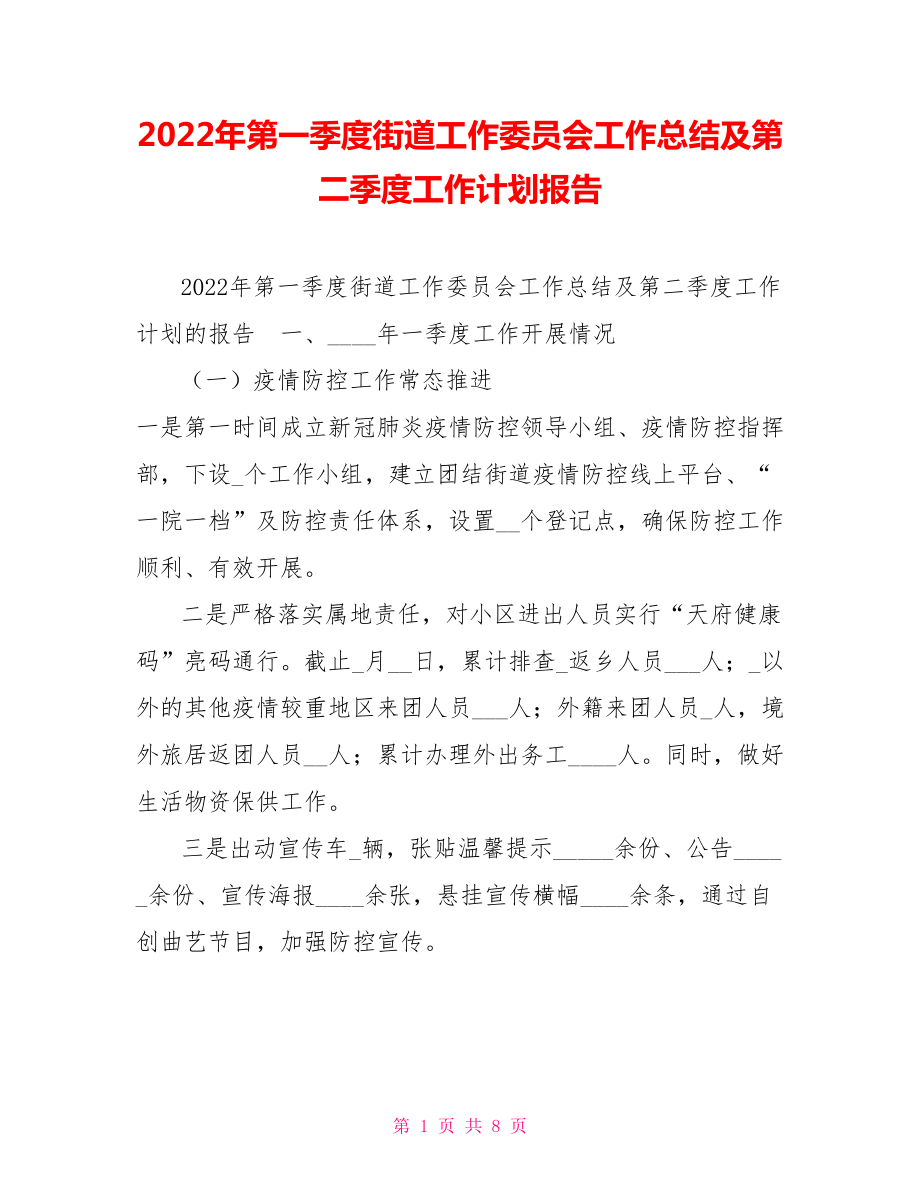 2022年第一季度街道工作委员会工作总结及第二季度工作计划报告

2022年第一季度街道工作委员会工作总结及第二季度工作计划的报告　一、____年一季度工作开展情况

（一）疫情防控工作常态推进

一是第一时间成立新冠肺炎疫情防控领导小组、疫情防控指挥部，下设_个工作小组，建立团结街道疫情防控线上平台、“一院一档”及防控责任体系，设置__个登记点，确保防控工作顺利、有效开展。

二是严格落实属地责任，对小区进出人员实行“天府健康码”亮码通行。截止_月__日，累计排查_返乡人员___人；_以外的其他疫情较重地区来团人员___人；外籍来团人员_人，境外旅居返团人员__人；累计办理外出务工____人。同时，做好生活物资保供工作。

三是出动宣传车_辆，张贴温馨提示_____余份、公告_____余份、宣传海报____余张，悬挂宣传横幅____余条，通过自创曲艺节目，加强防控宣传。

第 1 页 共 8 页